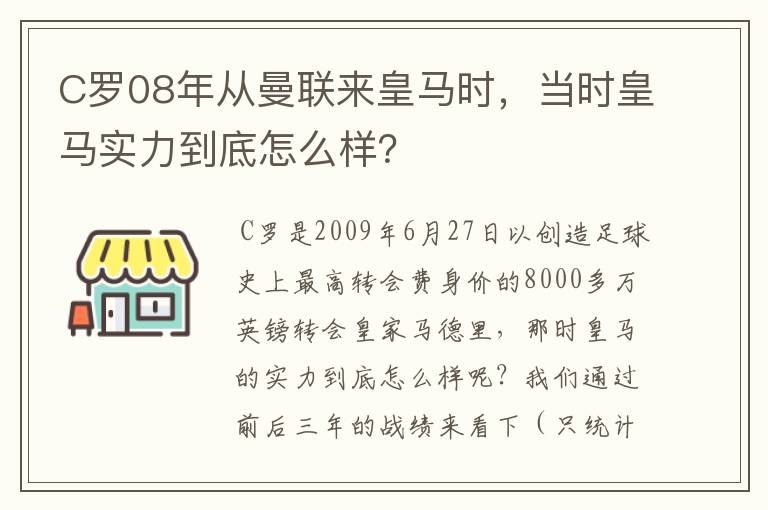 C罗08年从曼联来皇马时，当时皇马实力到底怎么样?

C罗是2009年6月27日以创造足球史上最高转会费身价的8000多万英镑转会皇家马德里，那时皇马的实力到底怎么样呢？我们通过前后三年的战绩来看下（只统计